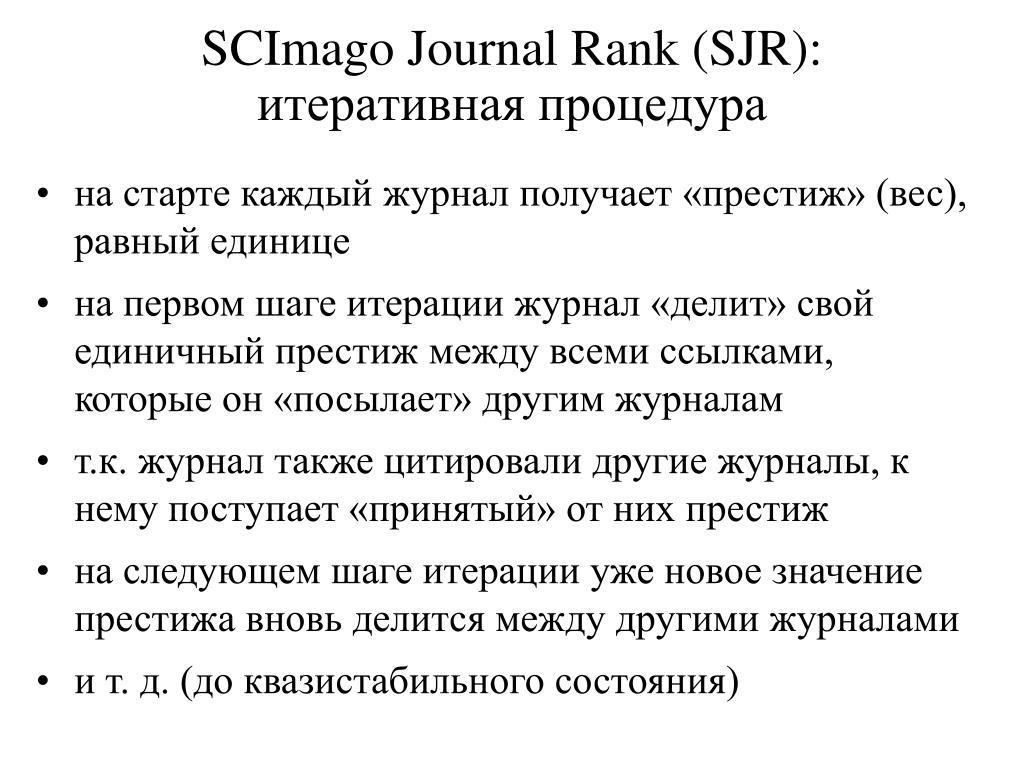 SCImago Journal Rank (SJR):
итеративная процедура

• на старте каждый журнал получает «престиж» (вес), равный единице
• на первом шаге итерации журнал «делит» свой единичный престиж между всеми ссылками, которые он «посылает» другим журналам
• т.к. журнал также цитировали другие журналы, к нему поступает «принятый» от них престиж
• на следующем шаге итерации уже новое значение престижа вновь делится между другими журналами
• и т. д. (до квазистабильного состояния)